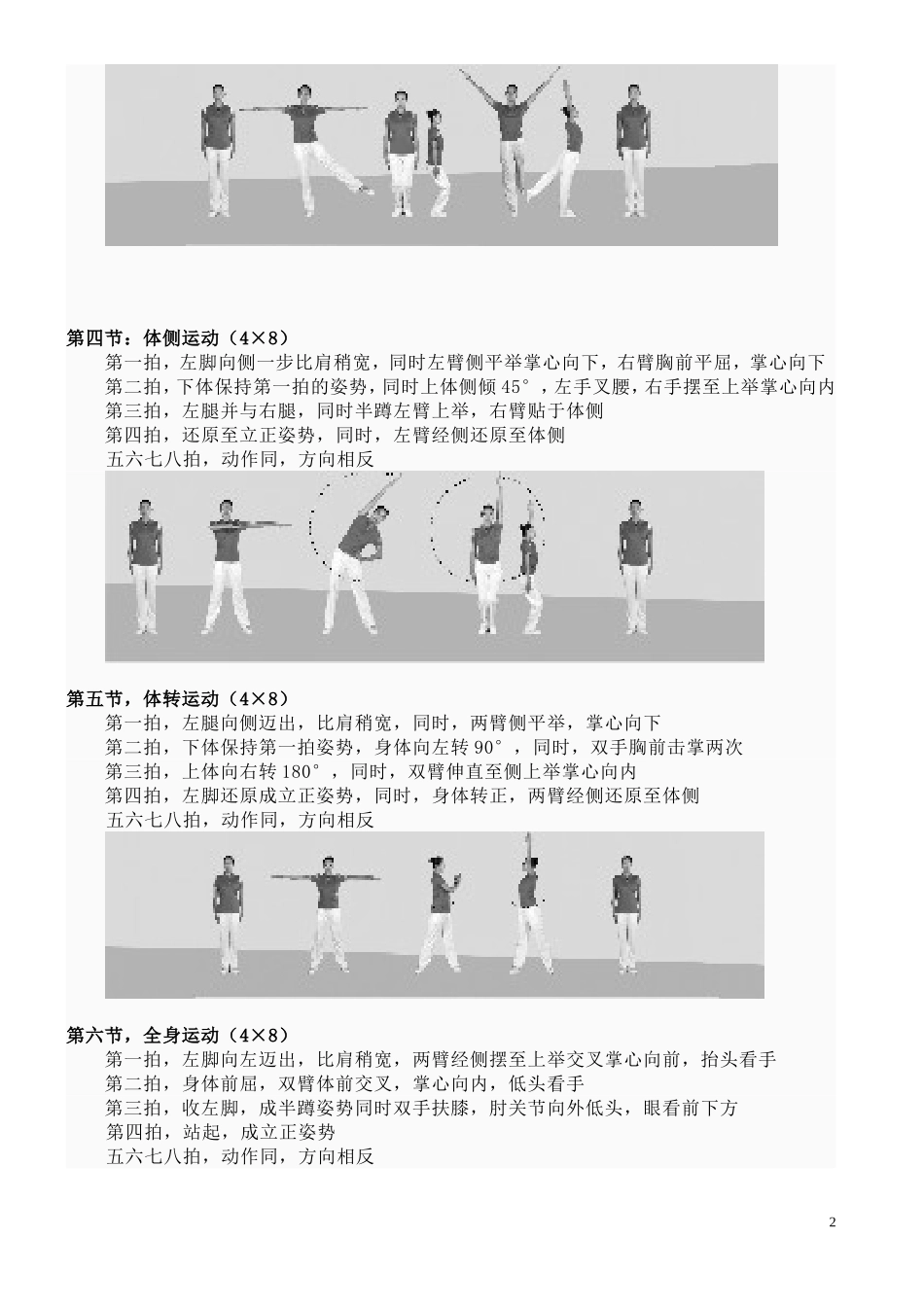 第四节：体侧运动（4×8）

第一拍，左脚向侧一步比肩稍宽，同时左臂侧平举掌心向下，右臂胸前平屈，掌心向下

第二拍，下体保持第一拍的姿势，同时上体侧倾45°，左手叉腰，右手摆至上举掌心向内

第三拍，左腿并与右腿，同时半蹲左臂上举，右臂贴于体侧

第四拍，还原至立正姿势，同时，左臂经侧还原至体侧

五六七八拍，动作同，方向相反

第五节，体转运动（4×8）

第一拍，左腿向侧迈出，比肩稍宽，同时，两臂侧平举，掌心向下

第二拍，下体保持第一拍姿势，身体向左转90°，同时，双手胸前击掌两次

第三拍，上体向右转180°，同时，双臂伸直至侧上举掌心向内

第四拍，左脚还原成立正姿势，同时，身体转正，两臂经侧还原至体侧

五六七八拍，动作同，方向相反

第六节，全身运动（4×8）

第一拍，左脚向左迈出，比肩稍宽，两臂经侧摆至上举交叉掌心向前，抬头看手

第二拍，身体前屈，双臂体前交叉，掌心向内，低头看手

第三拍，收左脚，成半蹲姿势同时双手扶膝，肘关节向外低头，眼看前下方

第四拍，站起，成立正姿势

五六七八拍，动作同，方向相反

2